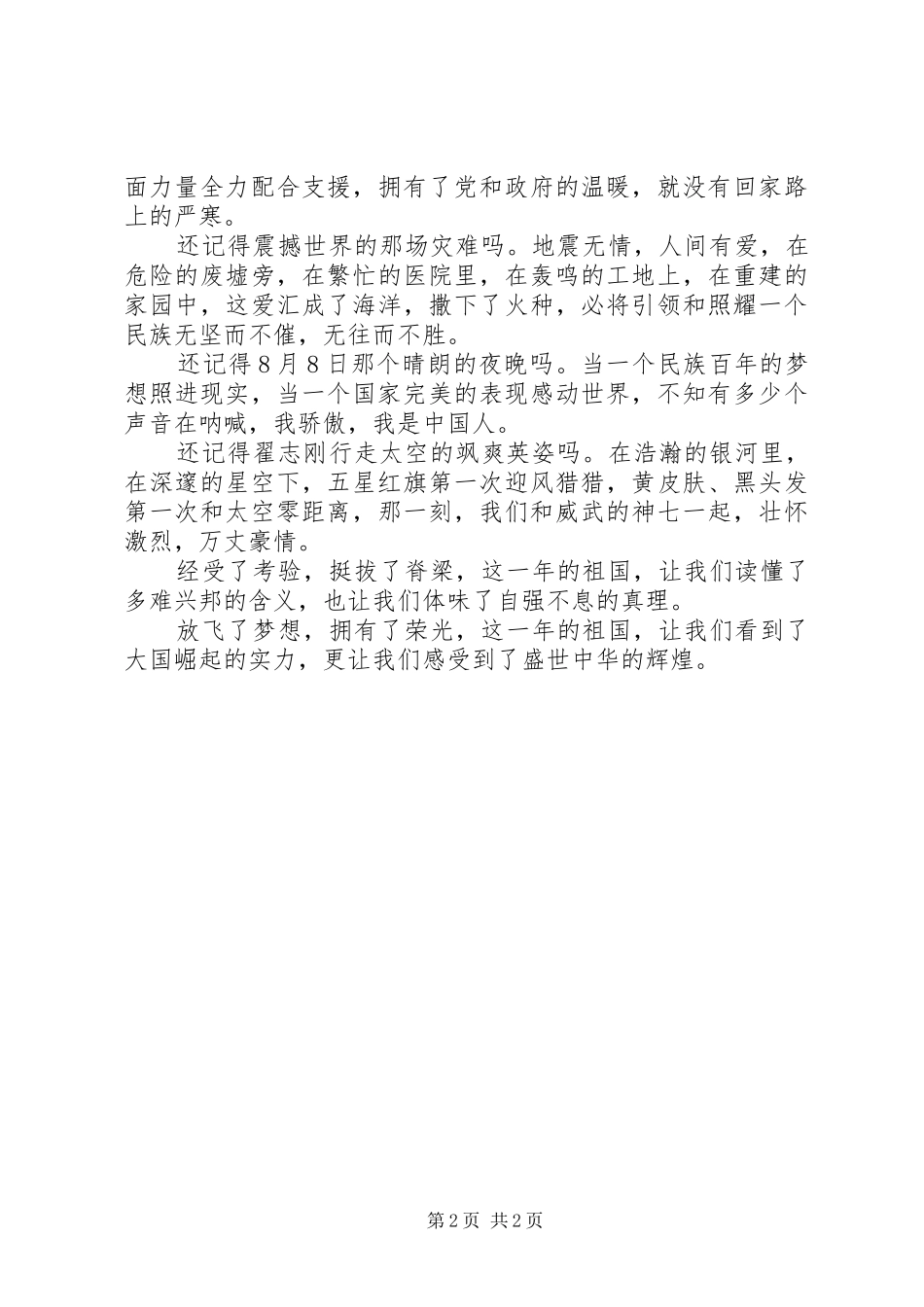 面力量全力配合支援，拥有了党和政府的温暖，就没有回家路上的严寒。

还记得震撼世界的那场灾难吗。地震无情，人间有爱，在危险的废墟旁，在繁忙的医院里，在轰鸣的工地上，在重建的家园中，这爱汇成了海洋，撒下了火种，必将引领和照耀一个民族无坚而不催，无往而不胜。

还记得８月８日那个晴朗的夜晚吗。当一个民族百年的梦想照进现实，当一个国家完美的表现感动世界，不知有多少个声音在呐喊，我骄傲，我是中国人。

还记得翟志刚行走太空的飒爽英姿吗。在浩瀚的银河里，在深邃的星空下，五星红旗第一次迎风猎猎，黄皮肤、黑头发第一次和太空零距离，那一刻，我们和威武的神七一起，壮怀激烈，万丈豪情。

经受了考验，挺拔了脊梁，这一年的祖国，让我们读懂了多难兴邦的含义，也让我们体味了自强不息的真理。

放飞了梦想，拥有了荣光，这一年的祖国，让我们看到了大国崛起的实力，更让我们感受到了盛世中华的辉煌。

第2页 共2页